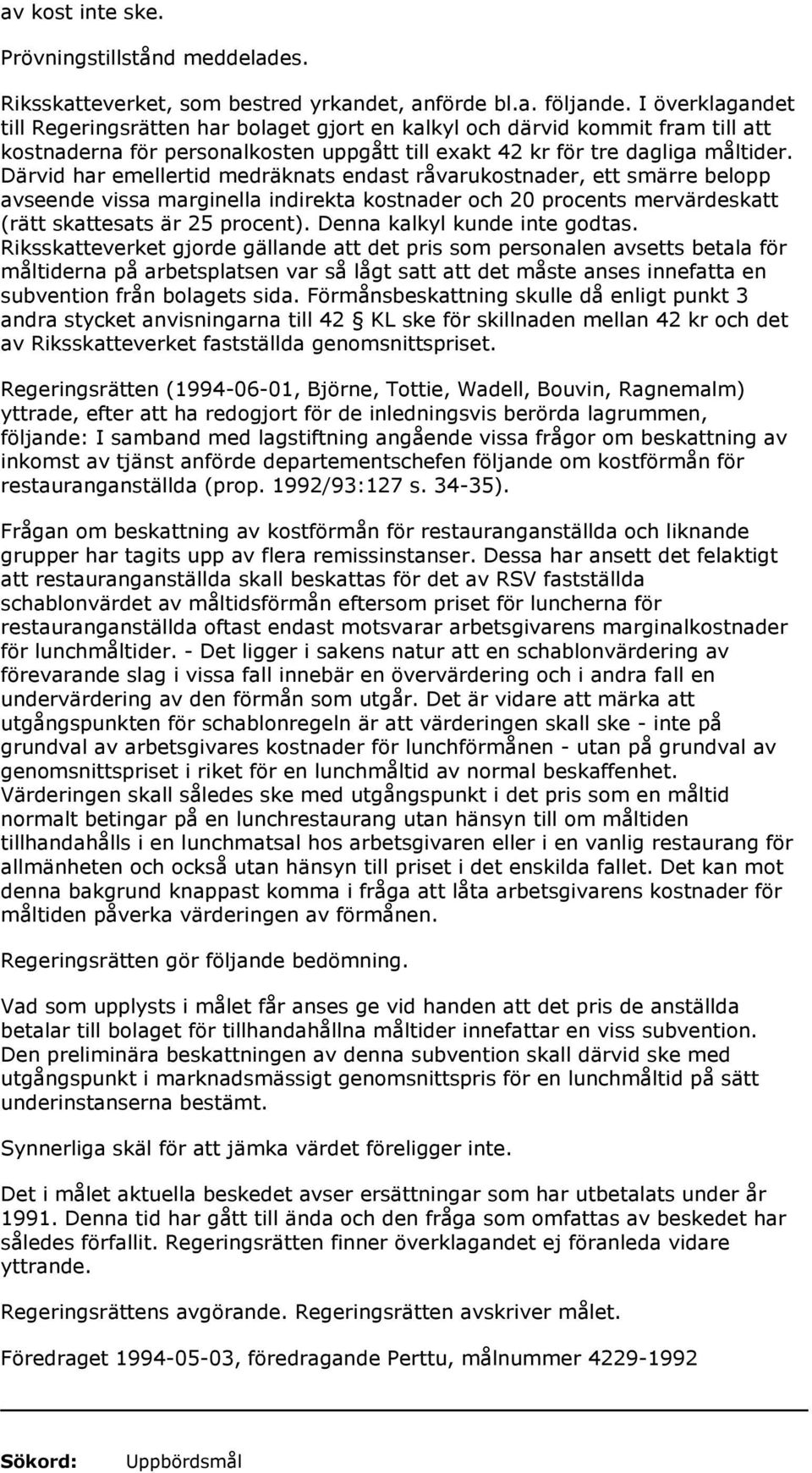 av kost inte ske.

Prövningstillstånd meddelades.

Riksskatteverket, som bestred yrkandet, anförde bl.a. följande. I överklagandet till Regeringsrätten har bolaget gjort en kalkyl och därvid kommit fram till att kostnaderna för personalkosten uppgått till exakt 42 kr för tre dagliga måltider. Därvid har emellertid medräknats endast råvarukostnader, ett smärre belopp avseende vissa marginella indirekta kostnader och 20 procents mervärdeskatt (rätt skattesats är 25 procent). Denna kalkyl kunde inte godtas. Riksskatteverket gjorde gällande att det pris som personalen avsetts betala för måltiderna på arbetsplatsen var så lågt satt att det måste anses innefatta en subvention från bolagets sida. Förmånsbeskattning skulle då enligt punkt 3 andra stycket anvisningarna till 42 § KL ske för skillnaden mellan 42 kr och det av Riksskatteverket fastställda genomsnittspriset.

Regeringsrätten (1994-06-01, Björne, Tottie, Wadell, Bouvin, Ragnemalm) yttrade, efter att ha redogjort för de inledningsvis berörda lagrummen, följande: I samband med lagstiftning angående vissa frågor om beskattning av inkomst av tjänst anförde departementschefen följande om kostförmån för restauranganställda (prop. 1992/93:127 s. 34-35).

Frågan om beskattning av kostförmån för restauranganställda och liknande grupper har tagits upp av flera remissinstanser. Dessa har ansett det felaktigt att restauranganställda skall beskattas för det av RSV fastställda schablonvärdet av måltidsförmån eftersom priset för luncherna för restauranganställda oftast endast motsvarar arbetsgivarens marginalkostnader för lunchmåltider. - Det ligger i sakens natur att en schablonvärdering av förevarande slag i vissa fall innebär en övervärdering och i andra fall en undervärdering av den förmån som utgår. Det är vidare att märka att utgångspunkten för schablonregeln är att värderingen skall ske - inte på grundval av arbetsgivares kostnader för lunchförmånen - utan på grundval av genomsnittspriset i riket för en lunchmåltid av normal beskaffenhet. Värderingen skall således ske med utgångspunkt i det pris som en måltid normalt betingar på en lunchrestaurang utan hänsyn till om måltiden tillhandahålls i en lunchmatsal hos arbetsgivaren eller i en vanlig restaurang för allmänheten och också utan hänsyn till priset i det enskilda fallet. Det kan mot denna bakgrund knappast komma i fråga att låta arbetsgivarens kostnader för måltiden påverka värderingen av förmånen.

Regeringsrätten gör följande bedömning.

Vad som upplysts i målet får anses ge vid handen att det pris de anställda betalar till bolaget för tillhandahållna måltider innefattar en viss subvention. Den preliminära beskattningen av denna subvention skall därvid ske med utgångspunkt i marknadsmässigt genomsnittspris för en lunchmåltid på sätt underinstanserna bestämt.

Synnerliga skäl för att jämka värdet föreligger inte.

Det i målet aktuella beskedet avser ersättningar som har utbetalats under år 1991. Denna tid har gått till ända och den fråga som omfattas av beskedet har således förfallit. Regeringsrätten finner överklagandet ej föranleda vidare yttrande.

Regeringsrättens avgörande. Regeringsrätten avskriver målet.

Föredraget 1994-05-03, föredragande Perttu, målnummer 4229-1992

Sökord: Uppbördsmål